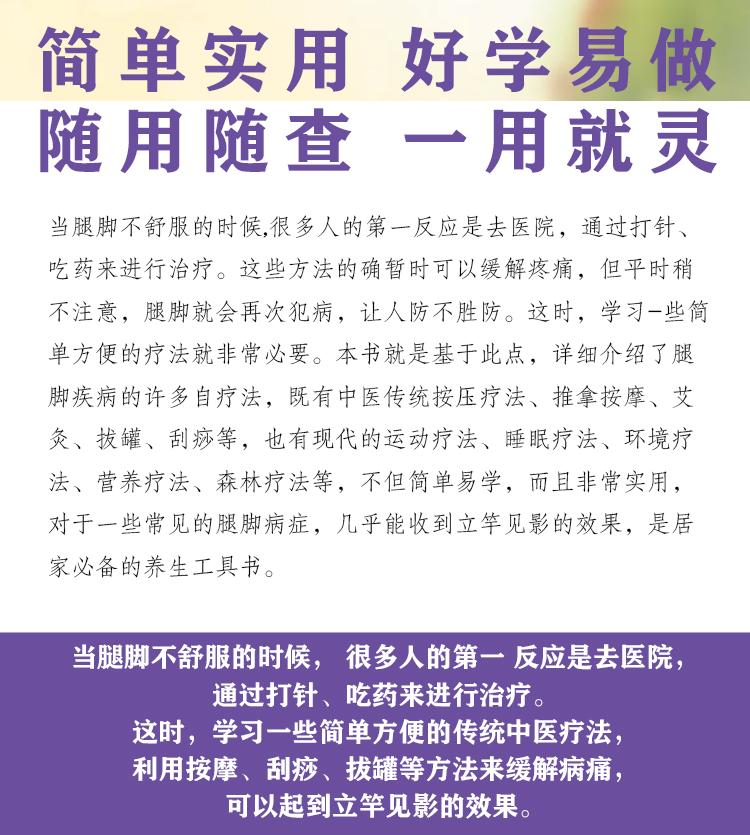 简单实用 好学易做
随用随查 一用就灵

当腿脚不舒服的时候,很多人的第一反应是去医院，通过打针、吃药来进行治疗。这些方法的确暂时可以缓解疼痛，但平时稍不注意，腿脚就会再次犯病，让人防不胜防。这时，学习-些简单方便的疗法就非常必要。本书就是基于此点，详细介绍了腿脚疾病的许多自疗法，既有中医传统按压疗法、推拿按摩、艾灸、拔罐、刮痧等，也有现代的运动疗法、睡眠疗法、环境疗法、营养疗法、森林疗法等，不但简单易学，而且非常实用，对于一些常见的腿脚病症，几乎能收到立竿见影的效果，是居家必备的养生工具书。

当腿脚不舒服的时候， 很多人的第一 反应是去医院，
通过打针、吃药来进行治疗。
这时，学习一些简单方便的传统中医疗法，
利用按摩、刮痧、拔罐等方法来缓解病痛，
可以起到立竿见影的效果。